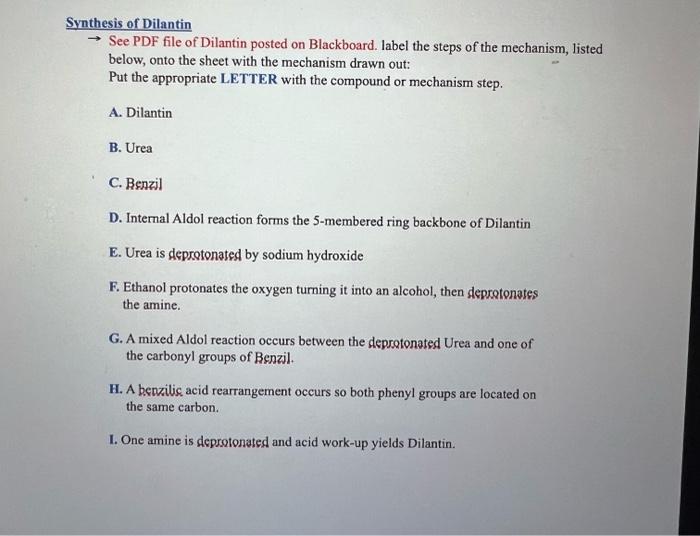 Synthesis of Dilantin

→ See PDF file of Dilantin posted on Blackboard. label the steps of the mechanism, listed below, onto the sheet with the mechanism drawn out:
Put the appropriate LETTER with the compound or mechanism step.

A. Dilantin

B. Urea

C. Benzil

D. Internal Aldol reaction forms the 5-membered ring backbone of Dilantin

E. Urea is deprotonated by sodium hydroxide

F. Ethanol protonates the oxygen turning it into an alcohol, then deprotonates the amine.

G. A mixed Aldol reaction occurs between the deprotonated Urea and one of the carbonyl groups of Benzil.

H. A benzilic acid rearrangement occurs so both phenyl groups are located on the same carbon.

I. One amine is deprotonated and acid work-up yields Dilantin.